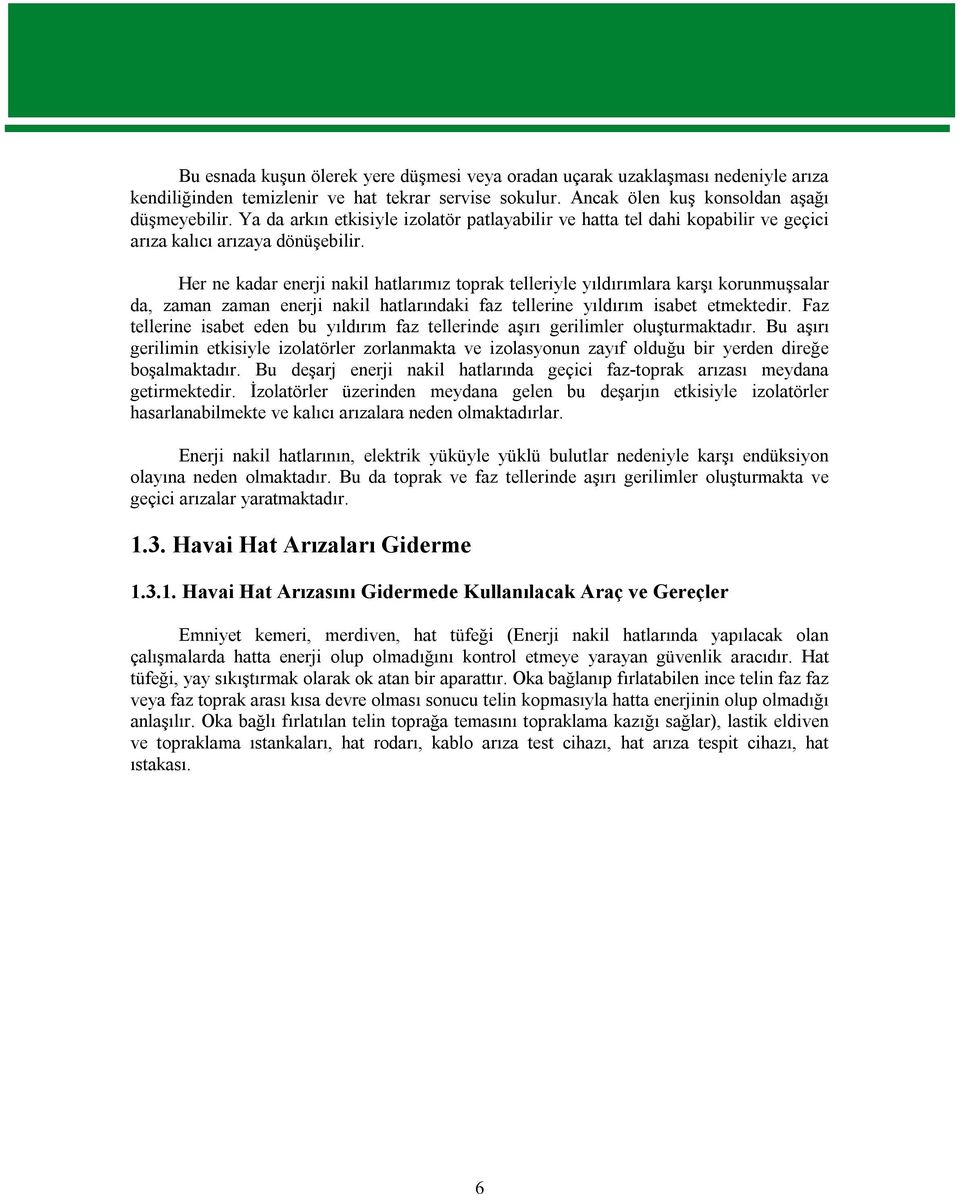 Bu esnada kuşun ölerek yere düşmesi veya oradan uçarak uzaklaşması nedeniyle arıza kendiliğinden temizlenir ve hat tekrar servise sokulur. Ancak ölen kuş konsoldan aşağı düşmeyebilir. Ya da arkın etkisiyle izolatör patlayabilir ve hatta tel dahi kopabilir ve geçici arıza kalıcı arızaya dönüşebilir.

Her ne kadar enerji nakil hatlarımız toprak telleriyle yıldırımlara karşı korunmuşsalar da, zaman zaman enerji nakil hatlarındaki faz tellerine yıldırım isabet etmektedir. Faz tellerine isabet eden bu yıldırım faz tellerinde aşırı gerilimler oluşturmaktadır. Bu aşırı gerilimin etkisiyle izolatörler zorlanmakta ve izolasyonun zayıf olduğu bir yerden direğe boşalmaktadır. Bu deşarj enerji nakil hatlarında geçici faz-toprak arızası meydana getirmektedir. İzolatörler üzerinden meydana gelen bu deşarjın etkisiyle izolatörler hasarlanabilmekte ve kalıcı arızalara neden olmaktadırlar.

Enerji nakil hatlarının, elektrik yüküyle yüklü bulutlar nedeniyle karşı endüksiyon olayına neden olmaktadır. Bu da toprak ve faz tellerinde aşırı gerilimler oluşturmakta ve geçici arızalar yaratmaktadır.

1.3. Havai Hat Arızaları Giderme

1.3.1. Havai Hat Arızasını Gidermede Kullanılacak Araç ve Gereçler

Emniyet kemeri, merdiven, hat tüfeği (Enerji nakil hatlarında yapılacak olan çalışmalarda hatta enerji olup olmadığını kontrol etmeye yarayan güvenlik aracıdır. Hat tüfeği, yay sıkıştırmak olarak ok atan bir aparattır. Oka bağlanıp fırlatabilen ince telin faz faz veya faz toprak arası kısa devre olması sonucu telin kopmasıyla hatta enerjinin olup olmadığı anlaşılır. Oka bağlı fırlatılan telin toprağa temasını topraklama kazığı sağlar), lastik eldiven ve topraklama ıstankaları, hat rodarı, kablo arıza test cihazı, hat arıza tespit cihazı, hat ıstakası.

6